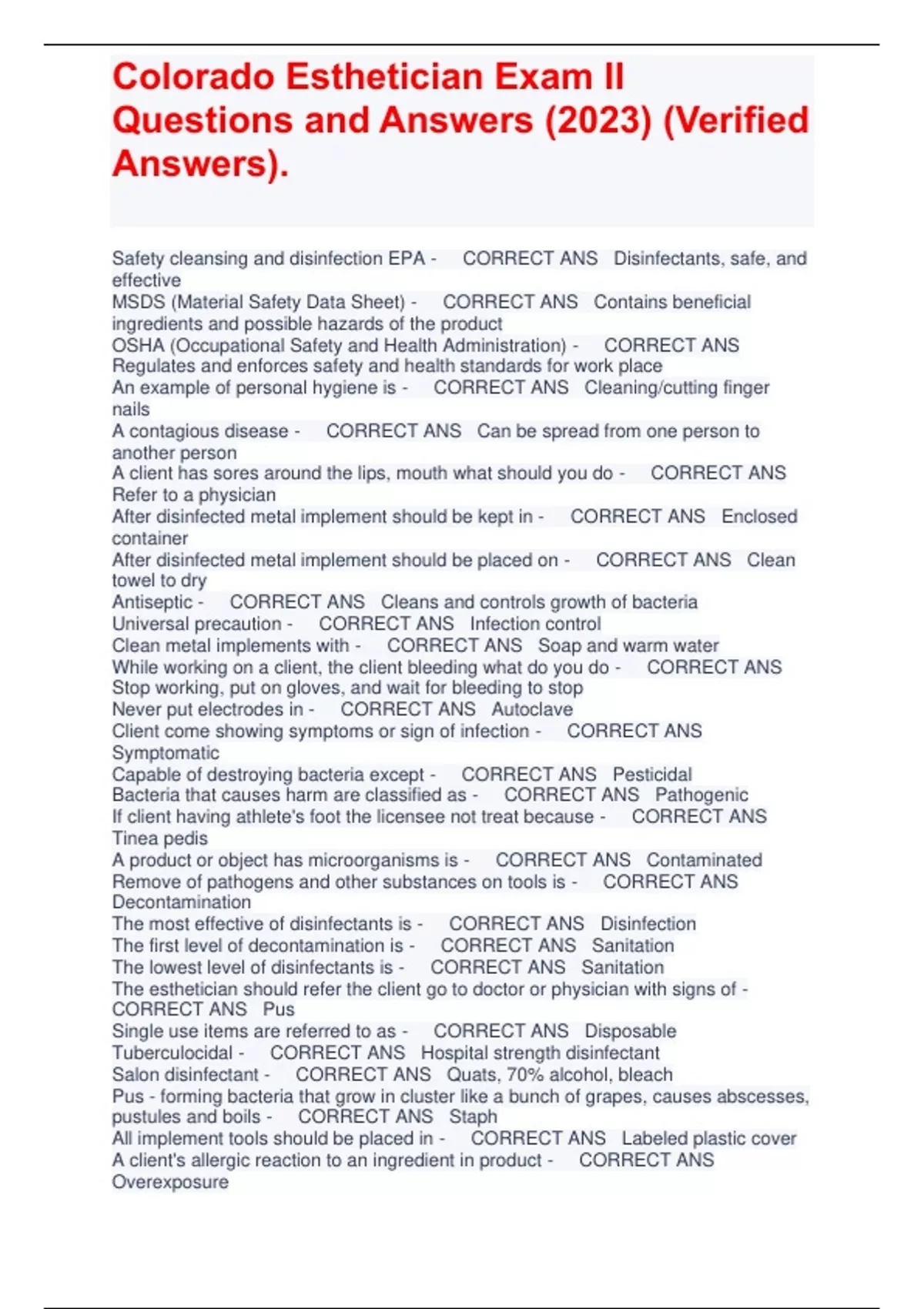 Colorado Esthetician Exam II Questions and Answers (2023) (Verified Answers).

Safety cleansing and disinfection EPA - CORRECT ANS Disinfectants, safe, and effective
MSDS (Material Safety Data Sheet) - CORRECT ANS Contains beneficial ingredients and possible hazards of the product
OSHA (Occupational Safety and Health Administration) - CORRECT ANS Regulates and enforces safety and health standards for work place
An example of personal hygiene is - CORRECT ANS Cleaning/cutting finger nails
A contagious disease - CORRECT ANS Can be spread from one person to another person
A client has sores around the lips, mouth what should you do - CORRECT ANS Refer to a physician
After disinfected metal implement should be kept in - CORRECT ANS Enclosed container
After disinfected metal implement should be placed on - CORRECT ANS Clean towel to dry
Antiseptic - CORRECT ANS Cleans and controls growth of bacteria
Universal precaution - CORRECT ANS Infection control
Clean metal implements with - CORRECT ANS Soap and warm water
While working on a client, the client bleeding what do you do - CORRECT ANS Stop working, put on gloves, and wait for bleeding to stop
Never put electrodes in - CORRECT ANS Autoclave
Client come showing symptoms or sign of infection - CORRECT ANS Symptomatic
Capable of destroying bacteria except - CORRECT ANS Pesticidal
Bacteria that causes harm are classified as - CORRECT ANS Pathogenic
If client having athlete's foot the licensee not treat because - CORRECT ANS Tinea pedis
A product or object has microorganisms is - CORRECT ANS Contaminated
Remove of pathogens and other substances on tools is - CORRECT ANS Decontamination
The most effective of disinfectants is - CORRECT ANS Disinfection
The first level of decontamination is - CORRECT ANS Sanitation
The lowest level of disinfectants is - CORRECT ANS Sanitation
The esthetician should refer the client go to doctor or physician with signs of - CORRECT ANS Pus
Single use items are referred to as - CORRECT ANS Disposable
Tuberculocidal - CORRECT ANS Hospital strength disinfectant
Salon disinfectant - CORRECT ANS Quats, 70% alcohol, bleach
Pus - forming bacteria that grow in cluster like a bunch of grapes, causes abscesses, pustules and boils - CORRECT ANS Staph
All implement tools should be placed in - CORRECT ANS Labeled plastic cover
A client's allergic reaction to an ingredient in product - CORRECT ANS Overexposure